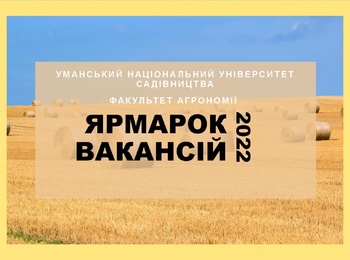 УМАНСЬКИЙ НАЦІОНАЛЬНИЙ УНІВЕРСИТЕТ САДІВНИЦТВА

ФАКУЛЬТЕТ АГРОНОМІЇ

ЯРМАРОК ВАКАНСІЙ

2022